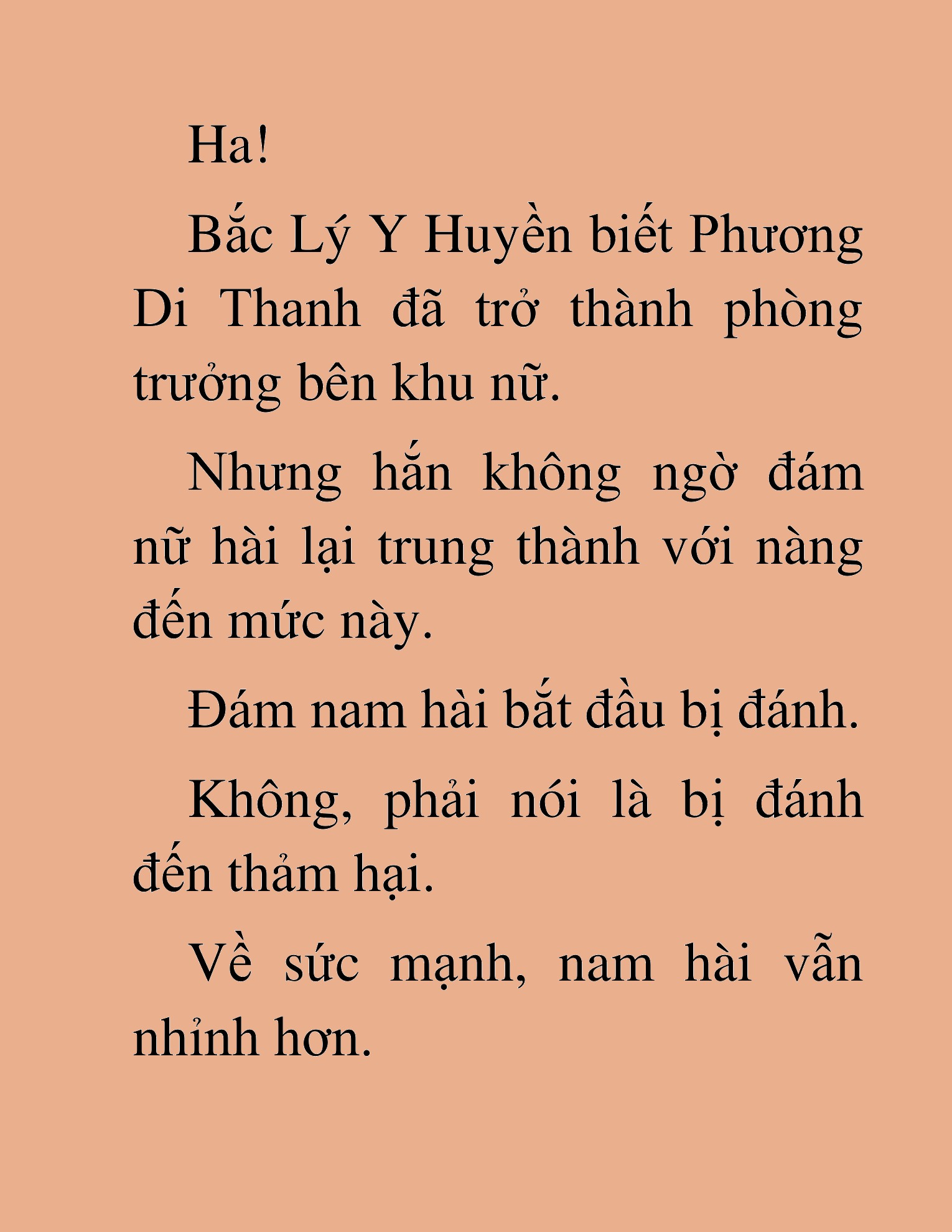 Ha!

Bắc Lý Y Huyền biết Phương Di Thanh đã trở thành phòng trưởng bên khu nữ.

Nhưng hắn không ngờ đám nữ hài lại trung thành với nàng đến mức này.

Đám nam hài bắt đầu bị đánh.

Không, phải nói là bị đánh đến thảm hại.

Về sức mạnh, nam hài vẫn nhỉnh hơn.